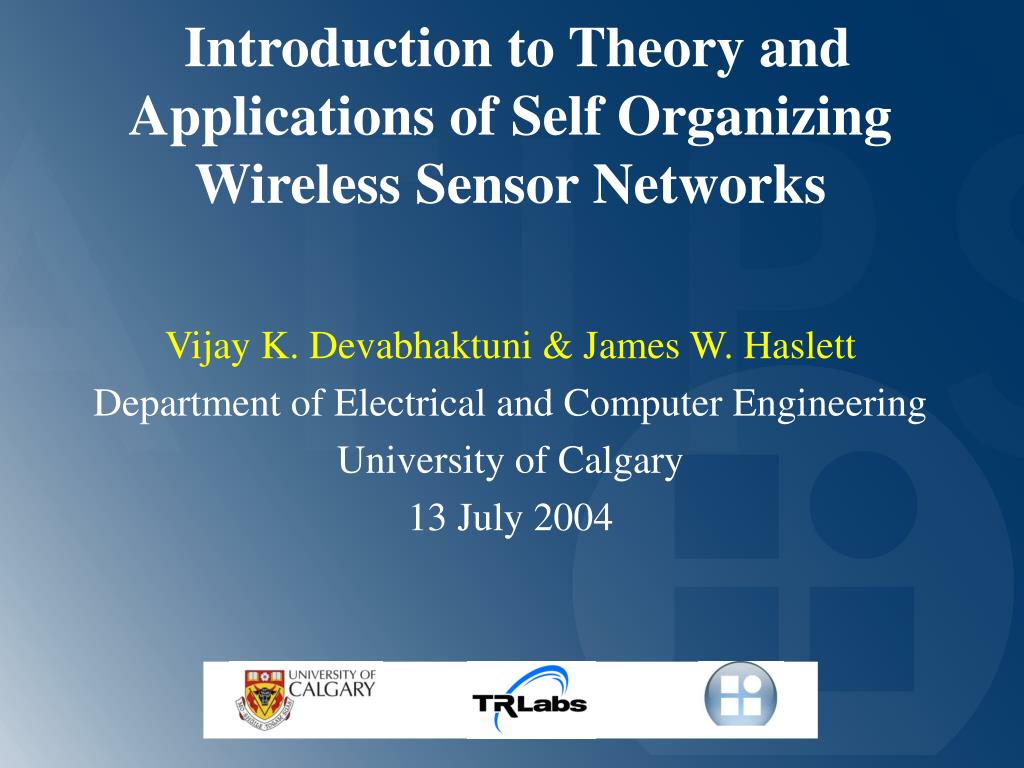 Introduction to Theory and Applications of Self Organizing Wireless Sensor Networks

Vijay K. Devabhaktuni & James W. Haslett
Department of Electrical and Computer Engineering
University of Calgary
13 July 2004

UNIVERSITY OF CALGARY

TRLabs